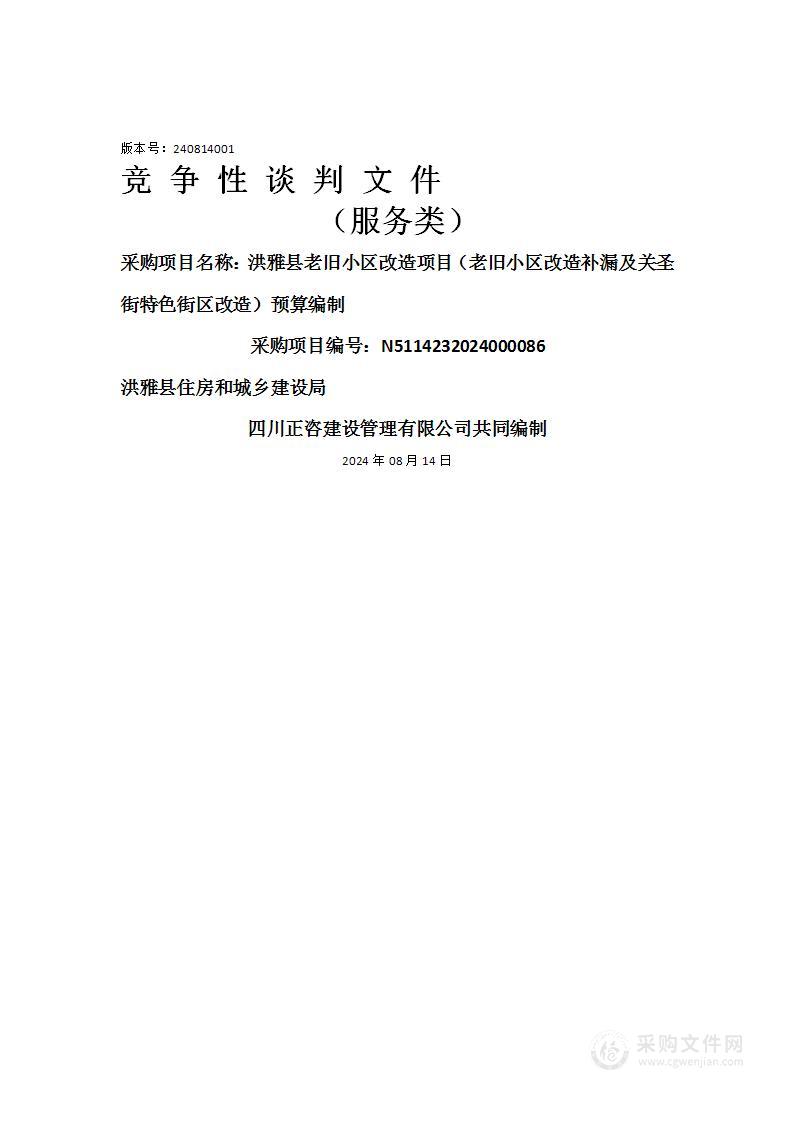 版本号：240814001

竞 争 性 谈 判 文 件

（服务类）

采购项目名称：洪雅县老旧小区改造项目（老旧小区改造补漏及关圣街特色街区改造）预算编制

采购项目编号：N5114232024000086

洪雅县住房和城乡建设局

四川正咨建设管理有限公司共同编制

2024 年 08 月 14 日

采购文件网
www.cgwenjian.com